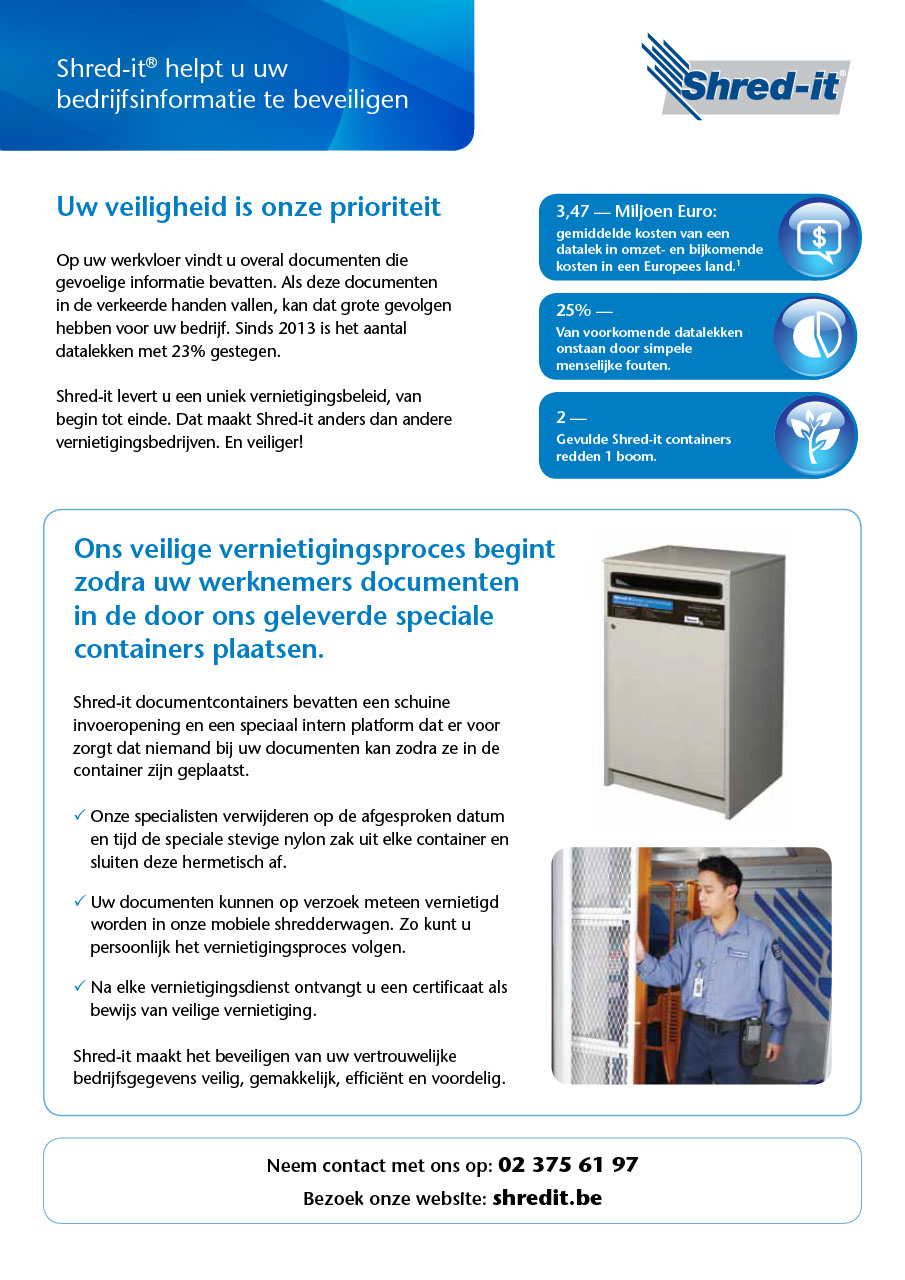 Shred-it® helpt u uw bedrijfsinformatie te beveiligen

Shred-it®

Uw veiligheid is onze prioriteit

Op uw werkvloer vindt u overal documenten die gevoelige informatie bevatten. Als deze documenten in de verkeerde handen vallen, kan dat grote gevolgen hebben voor uw bedrijf. Sinds 2013 is het aantal datalekken met 23% gestegen.

Shred-it levert u een uniek vernietigingsbeleid, van begin tot einde. Dat maakt Shred-it anders dan andere vernietigingsbedrijven. En veiliger!

3,47 — Miljoen Euro:
gemiddelde kosten van een datalek in omzet- en bijkomende kosten in een Europees land.¹

25% —
Van voorkomende datalekken onstaan door simpele menselijke fouten.

2 —
Gevulde Shred-it containers redden 1 boom.

Ons veilige vernietigingsproces begint zodra uw werknemers documenten in de door ons geleverde speciale containers plaatsen.

Shred-it documentcontainers bevatten een schuine invoeropening en een speciaal intern platform dat er voor zorgt dat niemand bij uw documenten kan zodra ze in de container zijn geplaatst.

✓ Onze specialisten verwijderen op de afgesproken datum en tijd de speciale stevige nylon zak uit elke container en sluiten deze hermetisch af.

✓ Uw documenten kunnen op verzoek meteen vernietigd worden in onze mobiele shredderwagen. Zo kunt u persoonlijk het vernietigingsproces volgen.

✓ Na elke vernietigingsdienst ontvangt u een certificaat als bewijs van veilige vernietiging.

Shred-it maakt het beveiligen van uw vertrouwelijke bedrijfsgegevens veilig, gemakkelijk, efficiënt en voordelig.

Neem contact met ons op: 02 375 61 97
Bezoek onze website: shredit.be